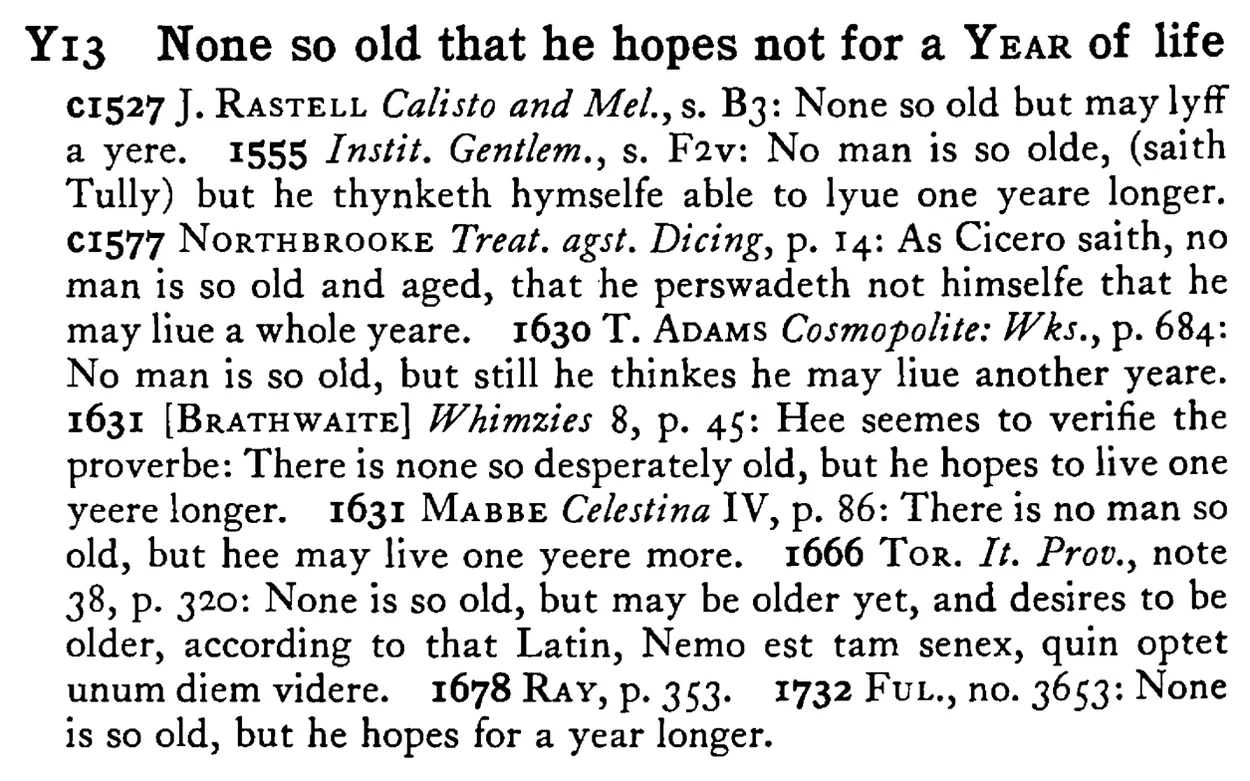 Y13 None so old that he hopes not for a YEAR of life

c1527 J. RASTELL Calisto and Mel., s. B3: None so old but may lyff a yere. 1555 Instit. Gentlem., s. F2v: No man is so olde, (saith Tully) but he thynketh hymselfe able to lyue one yeare longer. c1577 NORTHBROOKE Treat. agst. Dicing, p. 14: As Cicero saith, no man is so old and aged, that he perswadeth not himselfe that he may liue a whole yeare. 1630 T. ADAMS Cosmopolite: Wks., p. 684: No man is so old, but still he thinkes he may liue another yeare. 1631 [BRATHWAITE] Whimzies 8, p. 45: Hee seemes to verifie the proverbe: There is none so desperately old, but he hopes to live one yeere longer. 1631 MABBE Celestina IV, p. 86: There is no man so old, but hee may live one yeere more. 1666 TOR. It. Prov., note 38, p. 320: None is so old, but may be older yet, and desires to be older, according to that Latin, Nemo est tam senex, quin optet unum diem videre. 1678 RAY, p. 353. 1732 FUL., no. 3653: None is so old, but he hopes for a year longer.